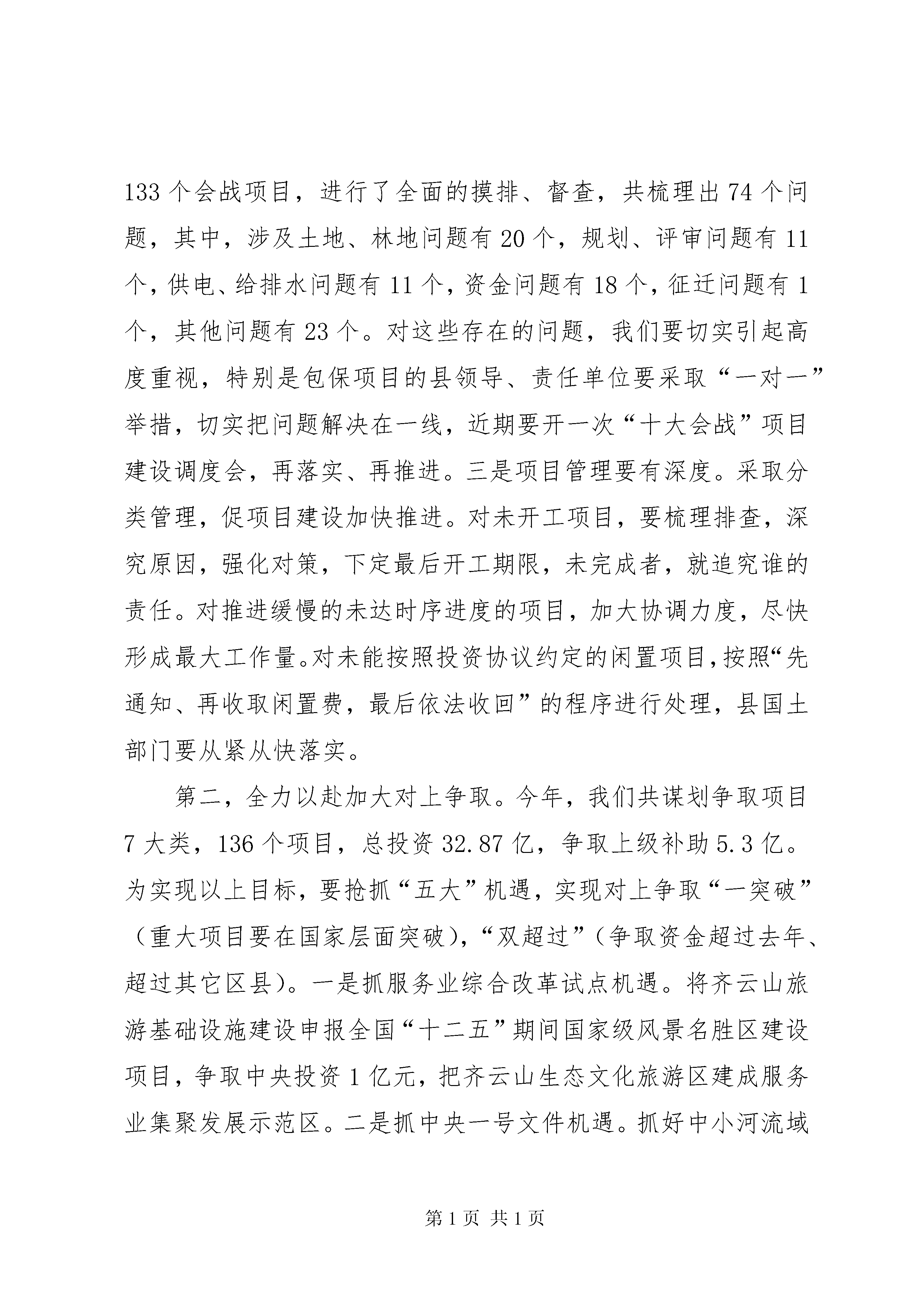 133个会战项目，进行了全面的摸排、督查，共梳理出74个问题，其中，涉及土地、林地问题有20个，规划、评审问题有11个，供电、给排水问题有11个，资金问题有18个，征迁问题有1个，其他问题有23个。对这些存在的问题，我们要切实引起高度重视，特别是包保项目的县领导、责任单位要采取“一对一”举措，切实把问题解决在一线，近期要开一次“十大会战”项目建设调度会，再落实、再推进。三是项目管理要有深度。采取分类管理，促项目建设加快推进。对未开工项目，要梳理排查，深究原因，强化对策，下定最后开工期限，未完成者，就追究谁的责任。对推进缓慢的未达时序进度的项目，加大协调力度，尽快形成最大工作量。对未能按照投资协议约定的闲置项目，按照“先通知、再收取闲置费，最后依法收回”的程序进行处理，县国土部门要从紧从快落实。

第二，全力以赴加大对上争取。今年，我们共谋划争取项目7大类，136个项目，总投资32.87亿，争取上级补助5.3亿。为实现以上目标，要抢抓“五大”机遇，实现对上争取“一突破”（重大项目要在国家层面突破），“双超过”（争取资金超过去年、超过其它区县）。一是抓服务业综合改革试点机遇。将齐云山旅游基础设施建设申报全国“十二五”期间国家级风景名胜区建设项目，争取中央投资1亿元，把齐云山生态文化旅游区建成服务业集聚发展示范区。二是抓中央一号文件机遇。抓好中小河流域

第1页 共1页